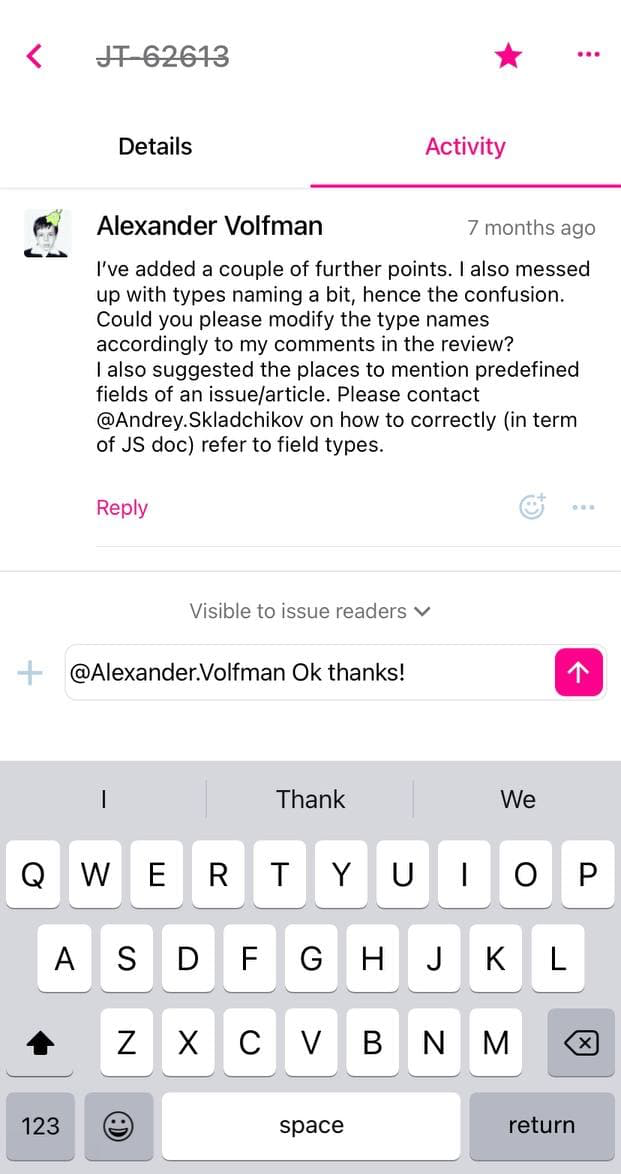 JT-62613

Details
Activity

Alexander Volfman
7 months ago

I've added a couple of further points. I also messed up with types naming a bit, hence the confusion. Could you please modify the type names accordingly to my comments in the review?
I also suggested the places to mention predefined fields of an issue/article. Please contact @Andrey.Skladchikov on how to correctly (in term of JS doc) refer to field types.

Reply

Visible to issue readers

@Alexander.Volfman Ok thanks!

I
Thank
We

Q W E R T Y U I O P
A S D F G H J K L
Z X C V B N M

123
space
return